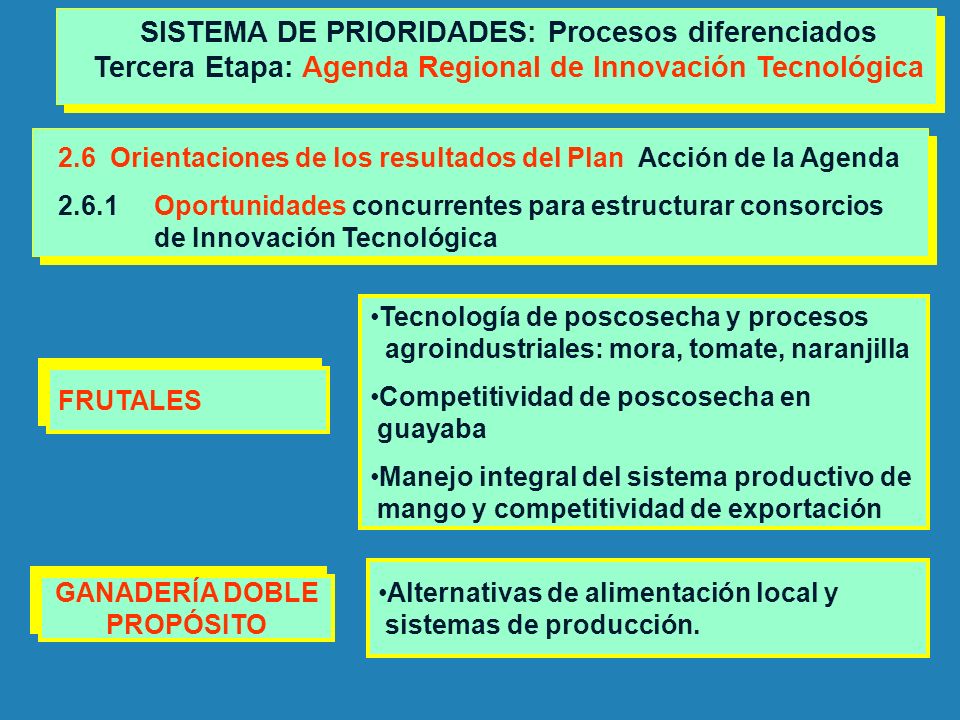 SISTEMA DE PRIORIDADES: Procesos diferenciados
Tercera Etapa: Agenda Regional de Innovación Tecnológica

2.6 Orientaciones de los resultados del Plan Acción de la Agenda

2.6.1 Oportunidades concurrentes para estructurar consorcios de Innovación Tecnológica

FRUTALES

•Tecnología de poscosecha y procesos agroindustriales: mora, tomate, naranjilla

•Competitividad de poscosecha en guayaba

•Manejo integral del sistema productivo de mango y competitividad de exportación

GANADERÍA DOBLE PROPÓSITO

•Alternativas de alimentación local y sistemas de producción.